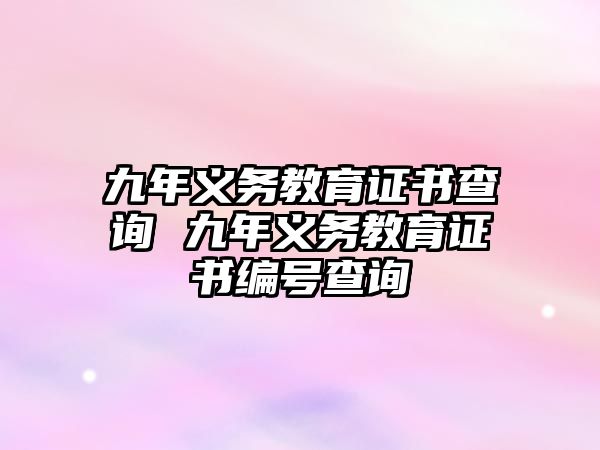 九年义务教育证书查询 九年义务教育证书编号查询